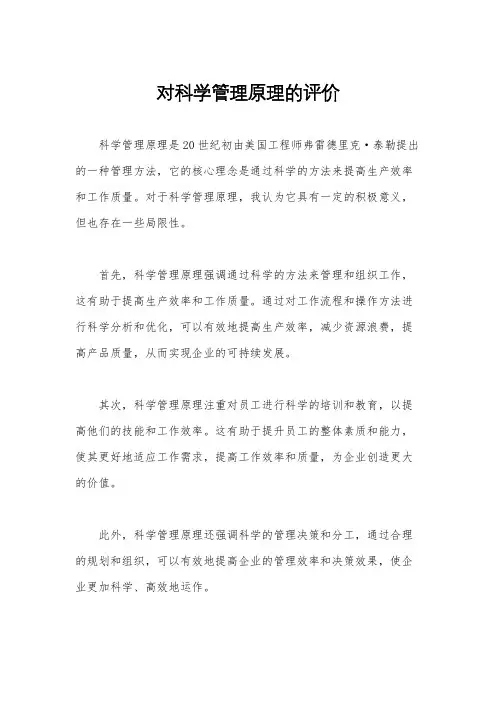 对科学管理原理的评价

科学管理原理是20世纪初由美国工程师弗雷德里克·泰勒提出的一种管理方法，它的核心理念是通过科学的方法来提高生产效率和工作质量。对于科学管理原理，我认为它具有一定的积极意义，但也存在一些局限性。

首先，科学管理原理强调通过科学的方法来管理和组织工作，这有助于提高生产效率和工作质量。通过对工作流程和操作方法进行科学分析和优化，可以有效地提高生产效率，减少资源浪费，提高产品质量，从而实现企业的可持续发展。

其次，科学管理原理注重对员工进行科学的培训和教育，以提高他们的技能和工作效率。这有助于提升员工的整体素质和能力，使其更好地适应工作需求，提高工作效率和质量，为企业创造更大的价值。

此外，科学管理原理还强调科学的管理决策和分工，通过合理的规划和组织，可以有效地提高企业的管理效率和决策效果，使企业更加科学、高效地运作。